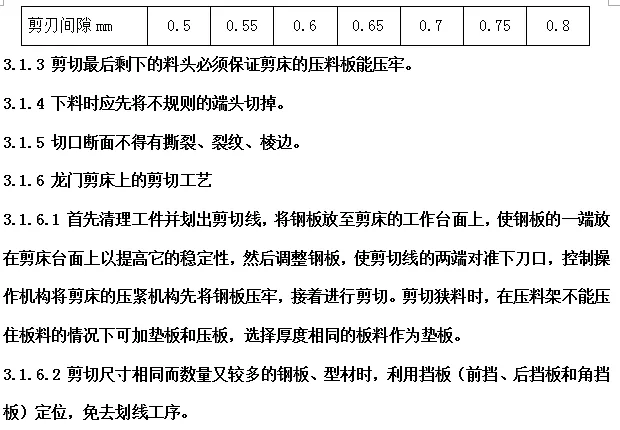 | 剪刃间隙 mm | 0.5 | 0.55 | 0.6 | 0.65 | 0.7 | 0.75 | 0.8 |
|---|---|---|---|---|---|---|---|

3.1.3 剪切最后剩下的料头必须保证剪床的压料板能压牢。

3.1.4 下料时应先将不规则的端头切掉。

3.1.5 切口断面不得有撕裂、裂纹、棱边。

3.1.6 龙门剪床上的剪切工艺

3.1.6.1 首先清理工件并划出剪切线，将钢板放至剪床的工作台面上，使钢板的一端放在剪床台面上以提高它的稳定性，然后调整钢板，使剪切线的两端对准下刀口，控制操作机构将剪床的压紧机构先将钢板压牢，接着进行剪切。剪切狭料时，在压料架不能压住板料的情况下可加垫板和压板，选择厚度相同的板料作为垫板。

3.1.6.2 剪切尺寸相同而数量又较多的钢板、型材时，利用挡板（前挡、后挡板和角挡板）定位，免去划线工序。